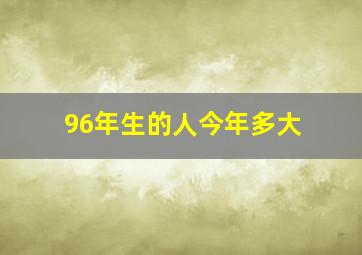 96年生的人今年多大